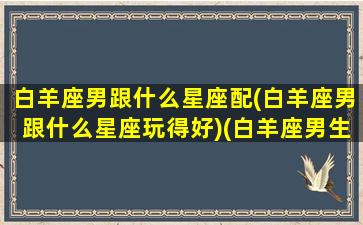 白羊座男跟什么星座配(白羊座男跟什么星座玩得好)(白羊座男生